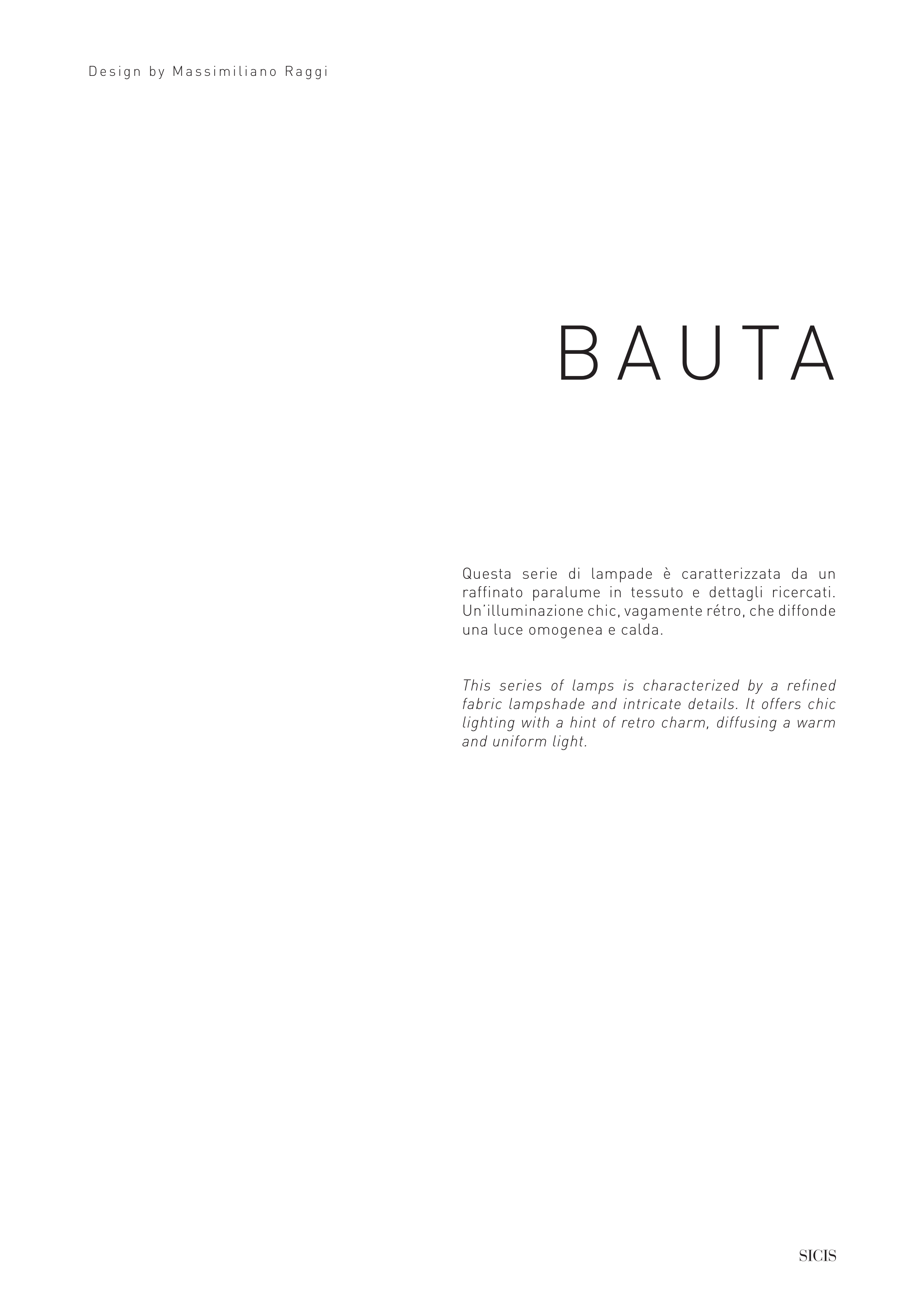 Design by Massimiliano Raggi

BAUTA

Questa serie di lampade è caratterizzata da un raffinato paralume in tessuto e dettagli ricercati. Un'illuminazione chic, vagamente rétro, che diffonde una luce omogenea e calda.

This series of lamps is characterized by a refined fabric lampshade and intricate details. It offers chic lighting with a hint of retro charm, diffusing a warm and uniform light.

SICIS